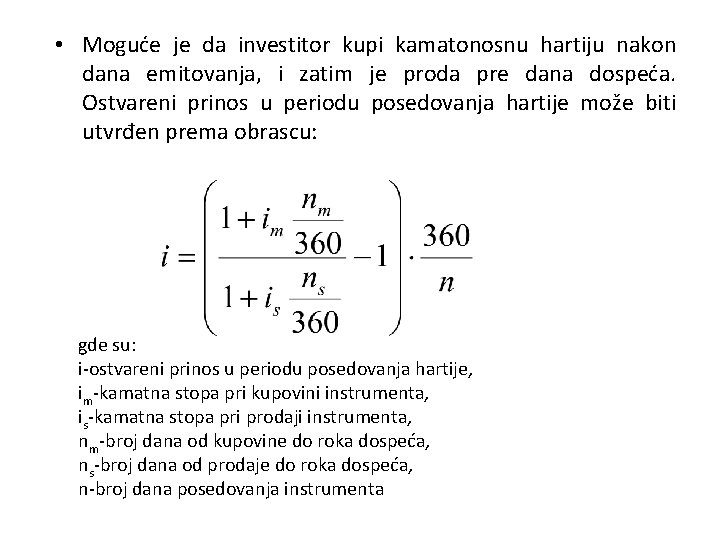 • Moguće je da investitor kupi kamatonosnu hartiju nakon dana emitovanja, i zatim je proda pre dana dospeća. Ostvareni prinos u periodu posedovanja hartije može biti utvrđen prema obrascu:

$i = \left( \frac{1 + i_m \frac{n_m}{360}}{1 + i_s \frac{n_s}{360}} - 1 \right) \cdot \frac{360}{n}$

gde su:
i-ostvareni prinos u periodu posedovanja hartije,
$i_m$-kamatna stopa pri kupovini instrumenta,
$i_s$-kamatna stopa pri prodaji instrumenta,
$n_m$-broj dana od kupovine do roka dospeća,
$n_s$-broj dana od prodaje do roka dospeća,
n-broj dana posedovanja instrumenta